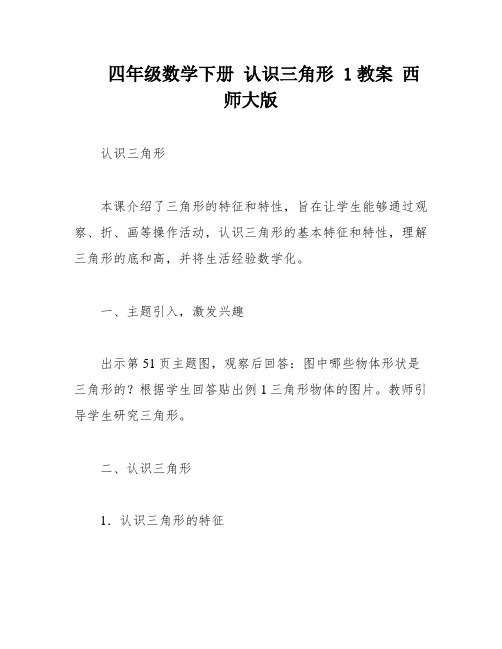 四年级数学下册 认识三角形 1 教案 西师大版

认识三角形

本课介绍了三角形的特征和特性，旨在让学生能够通过观察、折、画等操作活动，认识三角形的基本特征和特性，理解三角形的底和高，并将生活经验数学化。

一、主题引入，激发兴趣

出示第 51 页主题图，观察后回答：图中哪些物体形状是三角形的？根据学生回答贴出例 1 三角形物体的图片。教师引导学生研究三角形。

二、认识三角形

1. 认识三角形的特征